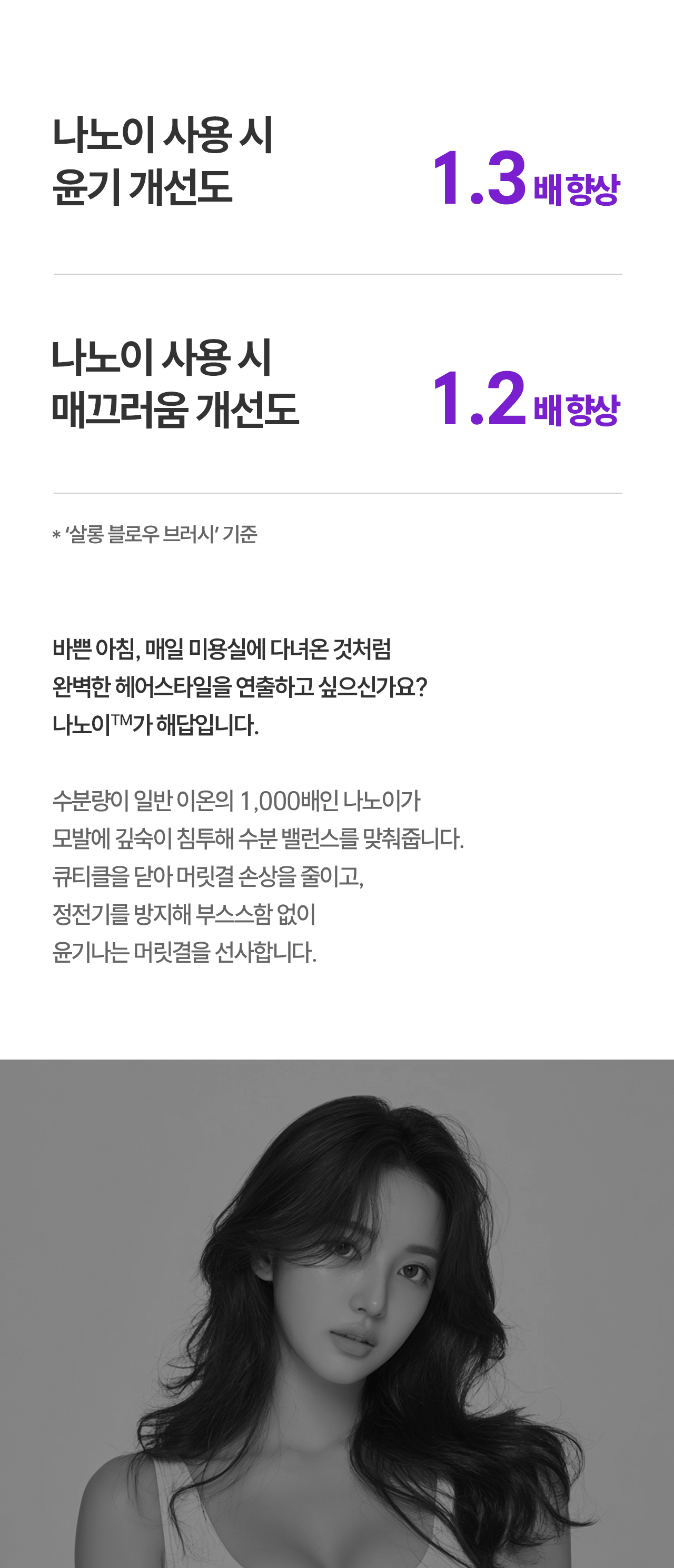 나노이 사용 시
윤기 개선도

1.3 배 향상

나노이 사용 시
매끄러움 개선도

1.2 배 향상

* '살롱 블로우 브러시' 기준

바쁜 아침, 매일 미용실에 다녀온 것처럼
완벽한 헤어스타일을 연출하고 싶으신가요?
나노이™가 해답입니다.

수분량이 일반 이온의 1,000배인 나노이가
모발에 깊숙이 침투해 수분 밸런스를 맞춰줍니다.
큐티클을 닫아 머릿결 손상을 줄이고,
정전기를 방지해 부스스함 없이
윤기나는 머릿결을 선사합니다.